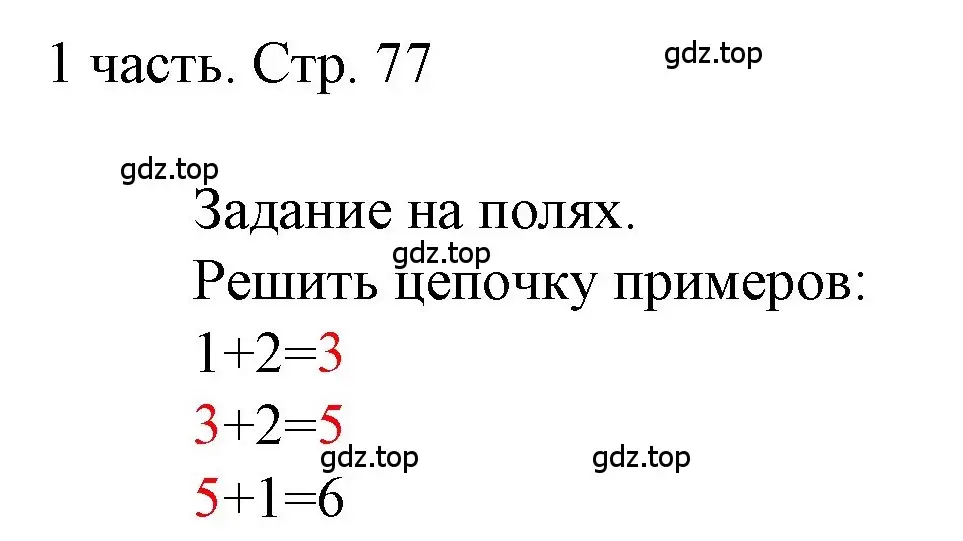 1 часть. Стр. 77

gdz.top

gdz.top

Задание на полях.

gdz.top

Решить цепочку примеров:

$1+2=3$

$3+2=5$

gdz.top gdz.top

$5+1=6$